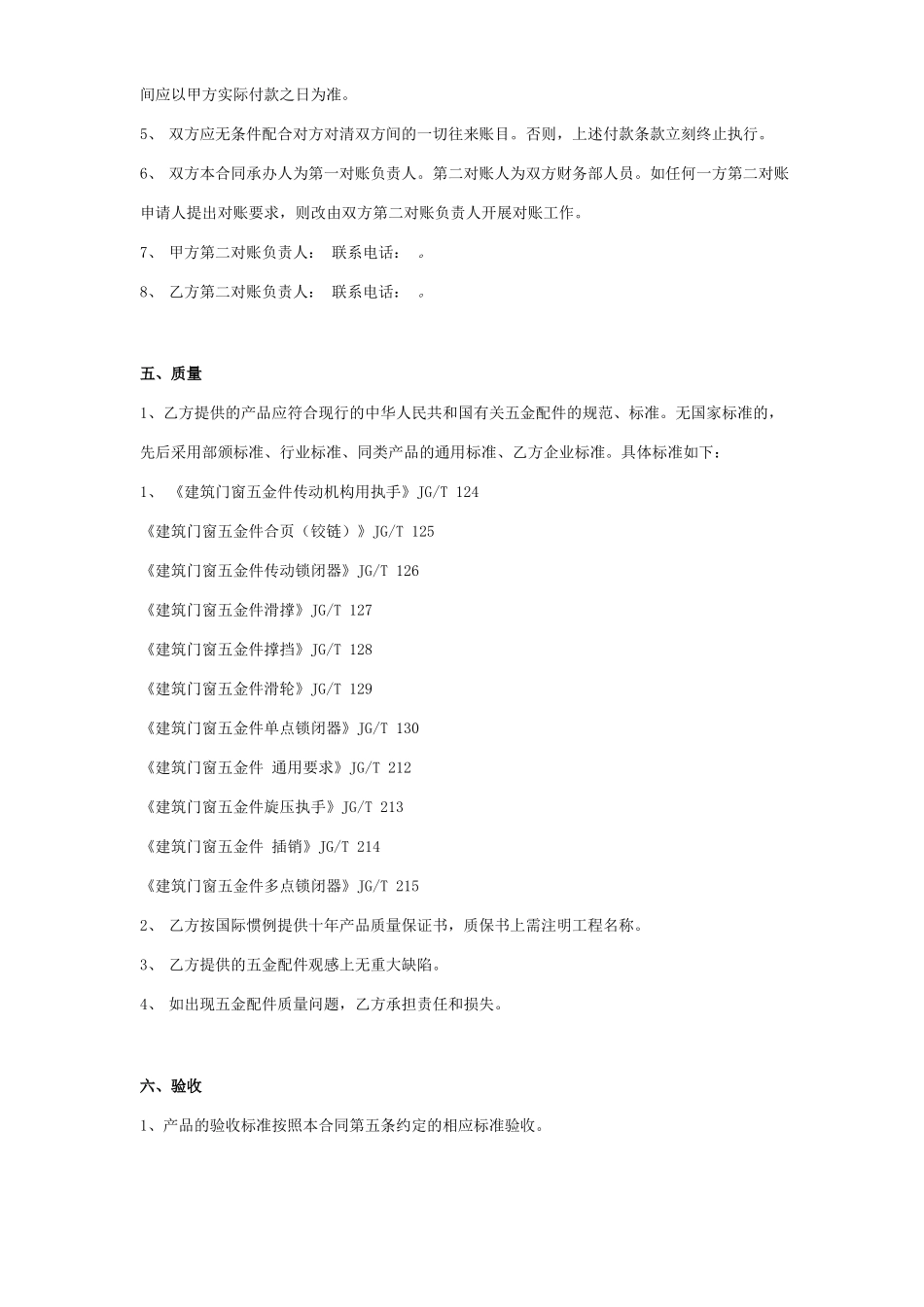 间应以甲方实际付款之日为准。

5、 双方应无条件配合对方对清双方间的一切往来账目。否则，上述付款条款立刻终止执行。

6、 双方本合同承办人为第一对账负责人。第二对账人为双方财务部人员。如任何一方第二对账申请人提出对账要求，则改由双方第二对账负责人开展对账工作。

7、 甲方第二对账负责人： 联系电话： 。

8、 乙方第二对账负责人： 联系电话： 。

五、质量

1、乙方提供的产品应符合现行的中华人民共和国有关五金配件的规范、标准。无国家标准的，先后采用部颁标准、行业标准、同类产品的通用标准、乙方企业标准。具体标准如下：

1、 《建筑门窗五金件传动机构用执手》JG/T 124

《建筑门窗五金件合页（铰链）》JG/T 125

《建筑门窗五金件传动锁闭器》JG/T 126

《建筑门窗五金件滑撑》JG/T 127

《建筑门窗五金件撑挡》JG/T 128

《建筑门窗五金件滑轮》JG/T 129

《建筑门窗五金件单点锁闭器》JG/T 130

《建筑门窗五金件 通用要求》JG/T 212

《建筑门窗五金件旋压执手》JG/T 213

《建筑门窗五金件 插销》JG/T 214

《建筑门窗五金件多点锁闭器》JG/T 215

2、 乙方按国际惯例提供十年产品质量保证书，质保书上需注明工程名称。

3、 乙方提供的五金配件观感上无重大缺陷。

4、 如出现五金配件质量问题，乙方承担责任和损失。

六、验收

1、产品的验收标准按照本合同第五条约定的相应标准验收。